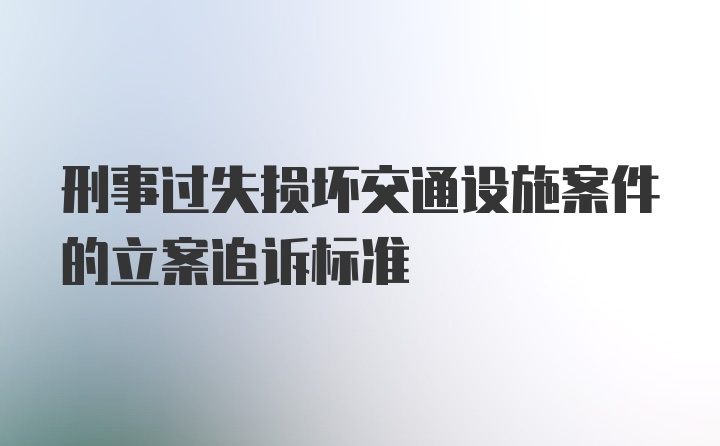 刑事过失损坏交通设施案件的立案追诉标准